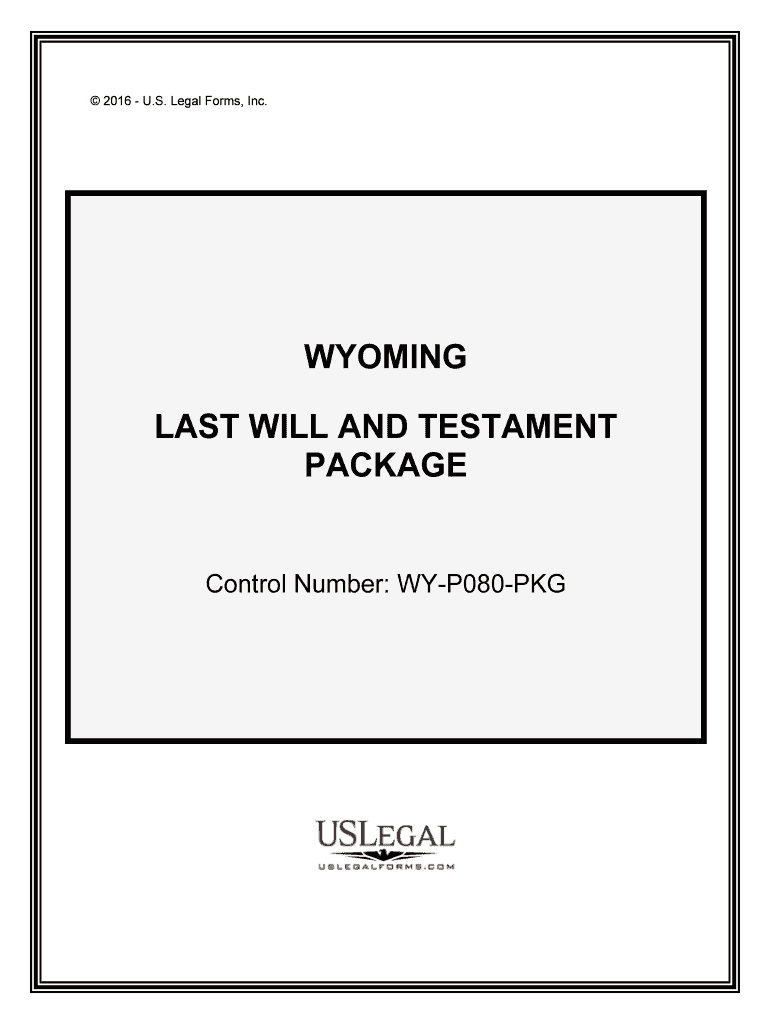 © 2016 - U.S. Legal Forms, Inc.

WYOMING

LAST WILL AND TESTAMENT PACKAGE

Control Number: WY-P080-PKG

USLEGAL
USLEGALFORMS.COM